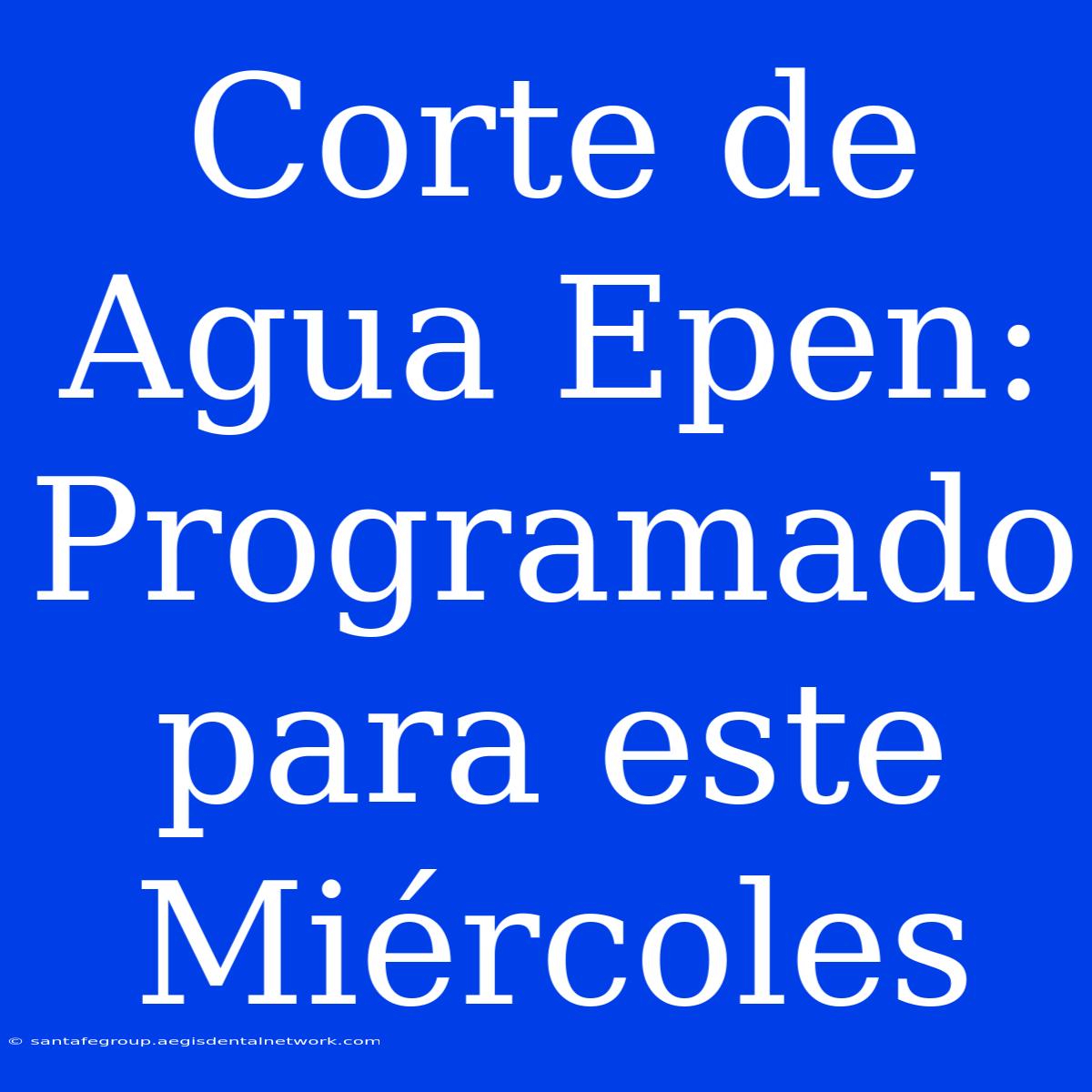 Corte de Agua Epen: Programado para este Miércoles

© santafegroup.aegisdentalnetwork.com